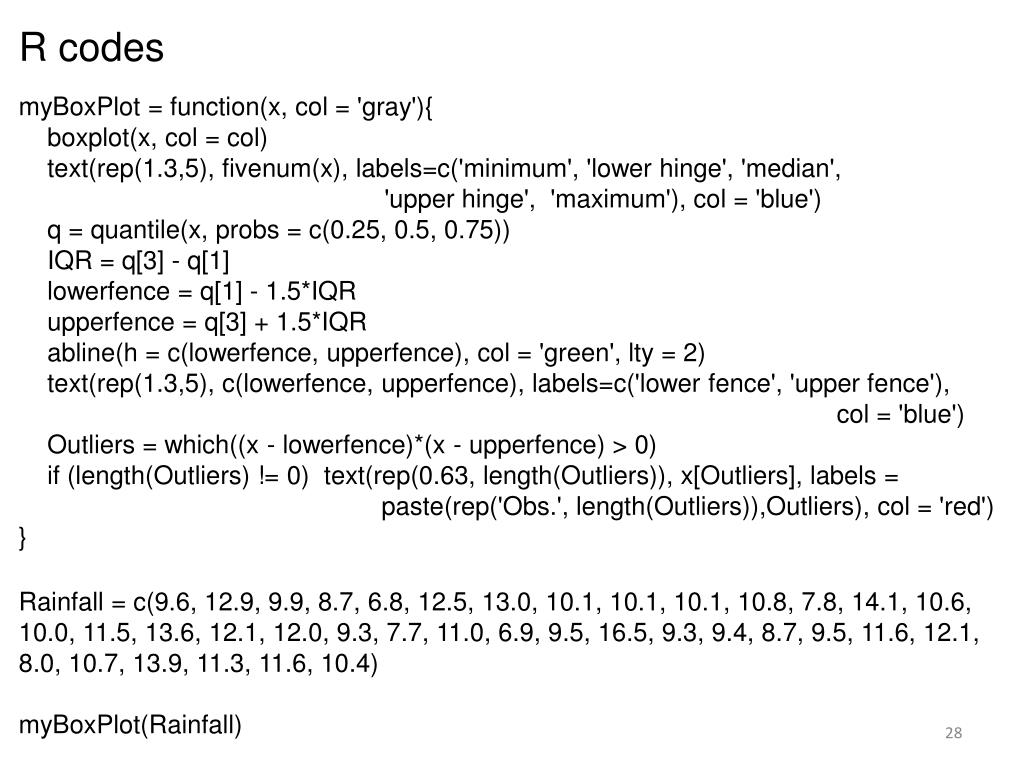 R codes

myBoxPlot = function(x, col = 'gray'){
boxplot(x, col = col)
text(rep(1.3,5), fivenum(x), labels=c('minimum', 'lower hinge', 'median', 'upper hinge', 'maximum'), col = 'blue')
q = quantile(x, probs = c(0.25, 0.5, 0.75))
IQR = q[3] - q[1]
lowerfence = q[1] - 1.5*IQR
upperfence = q[3] + 1.5*IQR
abline(h = c(lowerfence, upperfence), col = 'green', lty = 2)
text(rep(1.3,5), c(lowerfence, upperfence), labels=c('lower fence', 'upper fence'), col = 'blue')
Outliers = which((x - lowerfence)*(x - upperfence) > 0)
if (length(Outliers) != 0) text(rep(0.63, length(Outliers)), x[Outliers], labels = paste(rep('Obs.', length(Outliers)),Outliers), col = 'red')
}

Rainfall = c(9.6, 12.9, 9.9, 8.7, 6.8, 12.5, 13.0, 10.1, 10.1, 10.1, 10.8, 7.8, 14.1, 10.6, 10.0, 11.5, 13.6, 12.1, 12.0, 9.3, 7.7, 11.0, 6.9, 9.5, 16.5, 9.3, 9.4, 8.7, 9.5, 11.6, 12.1, 8.0, 10.7, 13.9, 11.3, 11.6, 10.4)

myBoxPlot(Rainfall)

28